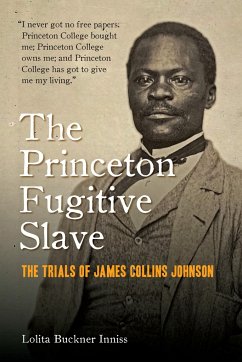 "I never got no free papers: Princeton College bought me; Princeton College owns me; and Princeton College has got to give me my living."

The Princeton Fugitive Slave

THE TRIALS OF JAMES COLLINS JOHNSON

Lolita Buckner Inniss